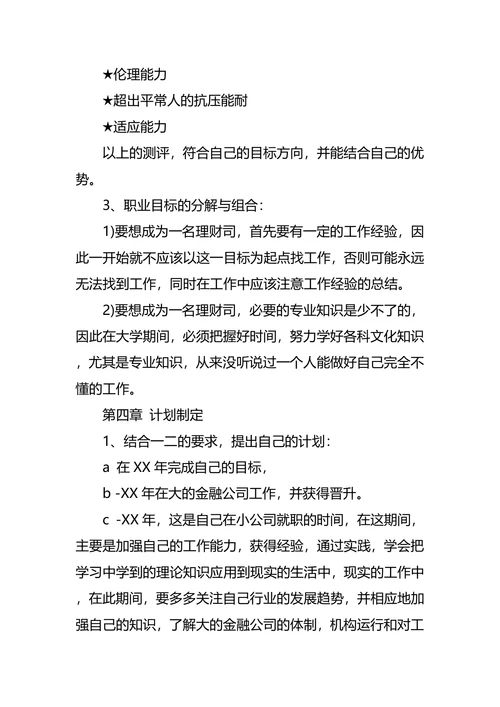 ★伦理能力

★超出平常人的抗压能耐

★适应能力

以上的测评，符合自己的目标方向，并能结合自己的优势。

3、职业目标的分解与组合：

1)要想成为一名理财司，首先要有一定的工作经验，因此一开始就不应该以这一目标为起点找工作，否则可能永远无法找到工作，同时在工作中应该注意工作经验的总结。

2)要想成为一名理财司，必要的专业知识是少不了的，因此在大学期间，必须把握好时间，努力学好各科文化知识，尤其是专业知识，从来没听说过一个人能做好自己完全不懂的工作。

第四章 计划制定

1、结合一二的要求，提出自己的计划：

a 在 XX 年完成自己的目标，

b -XX 年在大的金融公司工作，并获得晋升。

c -XX 年，这是自己在小公司就职的时间，在这期间，主要是加强自己的工作能力，获得经验，通过实践，学会把学习中学到的理论知识应用到现实的生活中，现实的工作中，在此期间，要多多关注自己行业的发展趋势，并相应地加强自己的知识，了解大的金融公司的体制，机构运行和对工